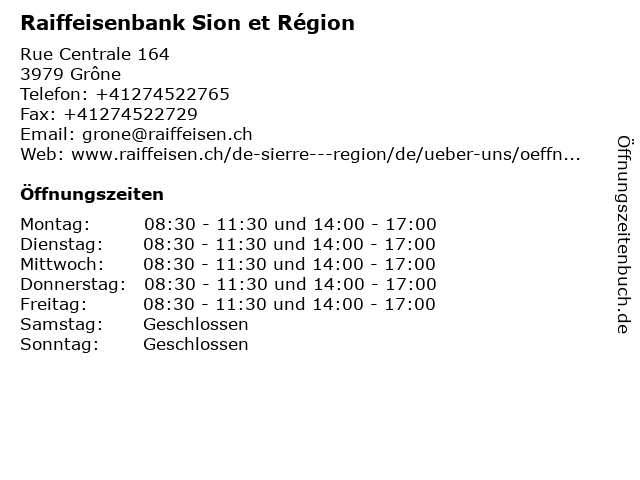 Raiffeisenbank Sion et Région

Rue Centrale 164
3979 Grône
Telefon: +41274522765
Fax: +41274522729
Email: grone@raiffeisen.ch
Web: www.raiffeisen.ch/de-sierre---region/de/ueber-uns/oeffn...

Öffnungszeiten

Montag: 08:30 - 11:30 und 14:00 - 17:00
Dienstag: 08:30 - 11:30 und 14:00 - 17:00
Mittwoch: 08:30 - 11:30 und 14:00 - 17:00
Donnerstag: 08:30 - 11:30 und 14:00 - 17:00
Freitag: 08:30 - 11:30 und 14:00 - 17:00
Samstag: Geschlossen
Sonntag: Geschlossen

Öffnungszeitenbuch.de